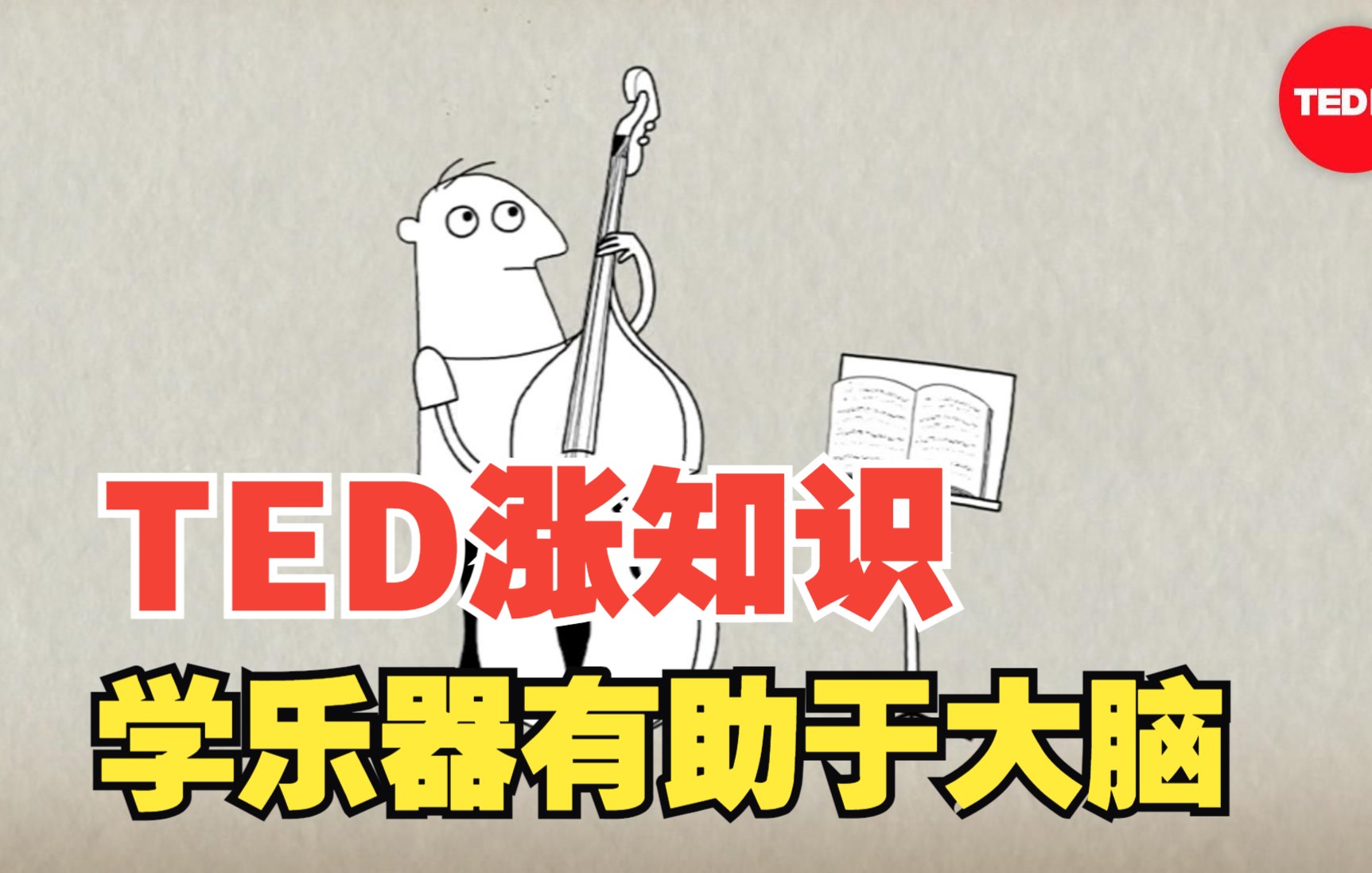 TED

TED涨知识

学乐器有助于大脑